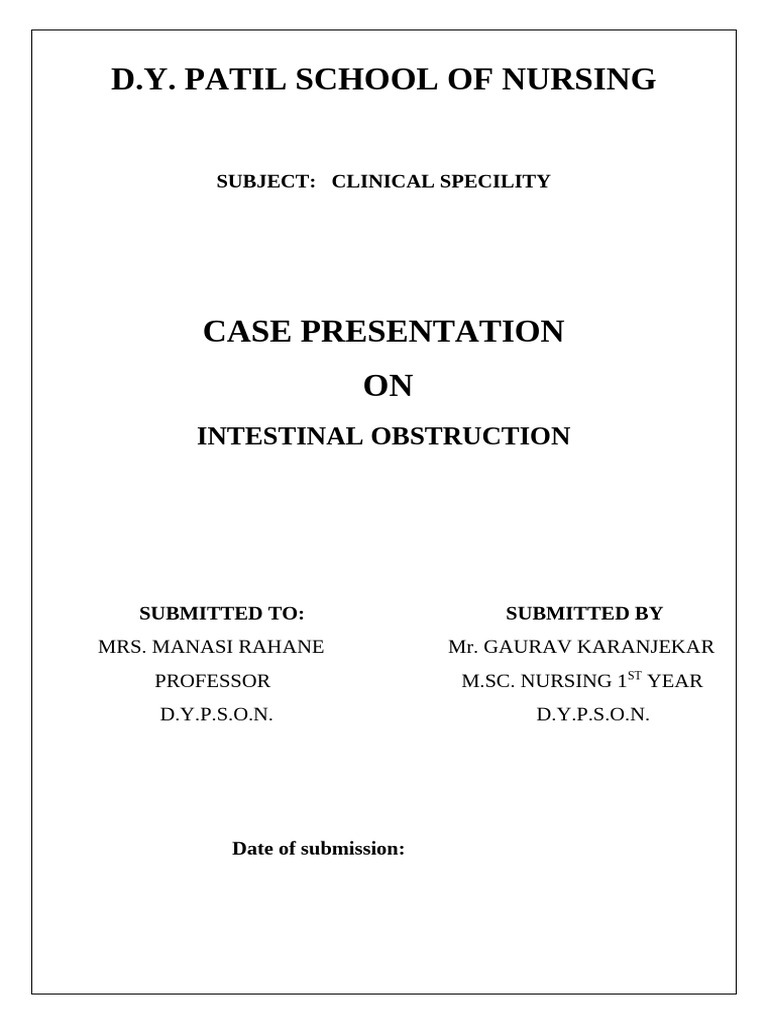 D.Y. PATIL SCHOOL OF NURSING

SUBJECT: CLINICAL SPECILITY

CASE PRESENTATION

ON

INTESTINAL OBSTRUCTION

SUBMITTED TO:
MRS. MANASI RAHANE
PROFESSOR
D.Y.P.S.O.N.

SUBMITTED BY
Mr. GAURAV KARANJEKAR
M.SC. NURSING 1$^{ST}$ YEAR
D.Y.P.S.O.N.

Date of submission: